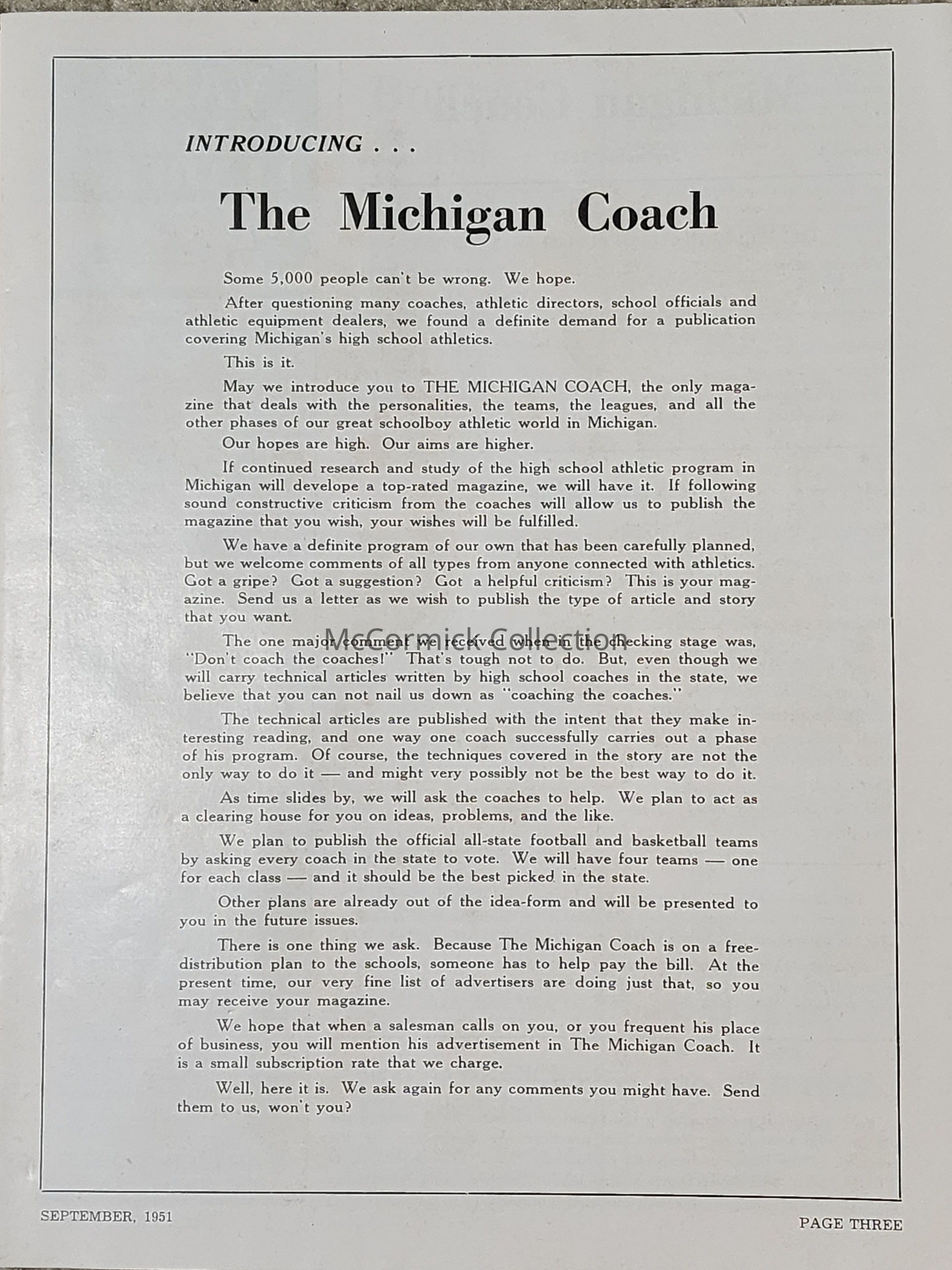 INTRODUCING . . .

The Michigan Coach

Some 5,000 people can't be wrong. We hope.

After questioning many coaches, athletic directors, school officials and athletic equipment dealers, we found a definite demand for a publication covering Michigan's high school athletics.

This is it.

May we introduce you to THE MICHIGAN COACH, the only magazine that deals with the personalities, the teams, the leagues, and all the other phases of our great schoolboy athletic world in Michigan.

Our hopes are high. Our aims are higher.

If continued research and study of the high school athletic program in Michigan will develope a top-rated magazine, we will have it. If following sound constructive criticism from the coaches will allow us to publish the magazine that you wish, your wishes will be fulfilled.

We have a definite program of our own that has been carefully planned, but we welcome comments of all types from anyone connected with athletics. Got a gripe? Got a suggestion? Got a helpful criticism? This is your magazine. Send us a letter as we wish to publish the type of article and story that you want.

McCormick Collection

The one major comment we received when in the checking stage was, "Don't coach the coaches!" That's tough not to do. But, even though we will carry technical articles written by high school coaches in the state, we believe that you can not nail us down as "coaching the coaches."

The technical articles are published with the intent that they make interesting reading, and one way one coach successfully carries out a phase of his program. Of course, the techniques covered in the story are not the only way to do it — and might very possibly not be the best way to do it.

As time slides by, we will ask the coaches to help. We plan to act as a clearing house for you on ideas, problems, and the like.

We plan to publish the official all-state football and basketball teams by asking every coach in the state to vote. We will have four teams — one for each class — and it should be the best picked in the state.

Other plans are already out of the idea-form and will be presented to you in the future issues.

There is one thing we ask. Because The Michigan Coach is on a free-distribution plan to the schools, someone has to help pay the bill. At the present time, our very fine list of advertisers are doing just that, so you may receive your magazine.

We hope that when a salesman calls on you, or you frequent his place of business, you will mention his advertisement in The Michigan Coach. It is a small subscription rate that we charge.

Well, here it is. We ask again for any comments you might have. Send them to us, won't you?

SEPTEMBER, 1951

PAGE THREE